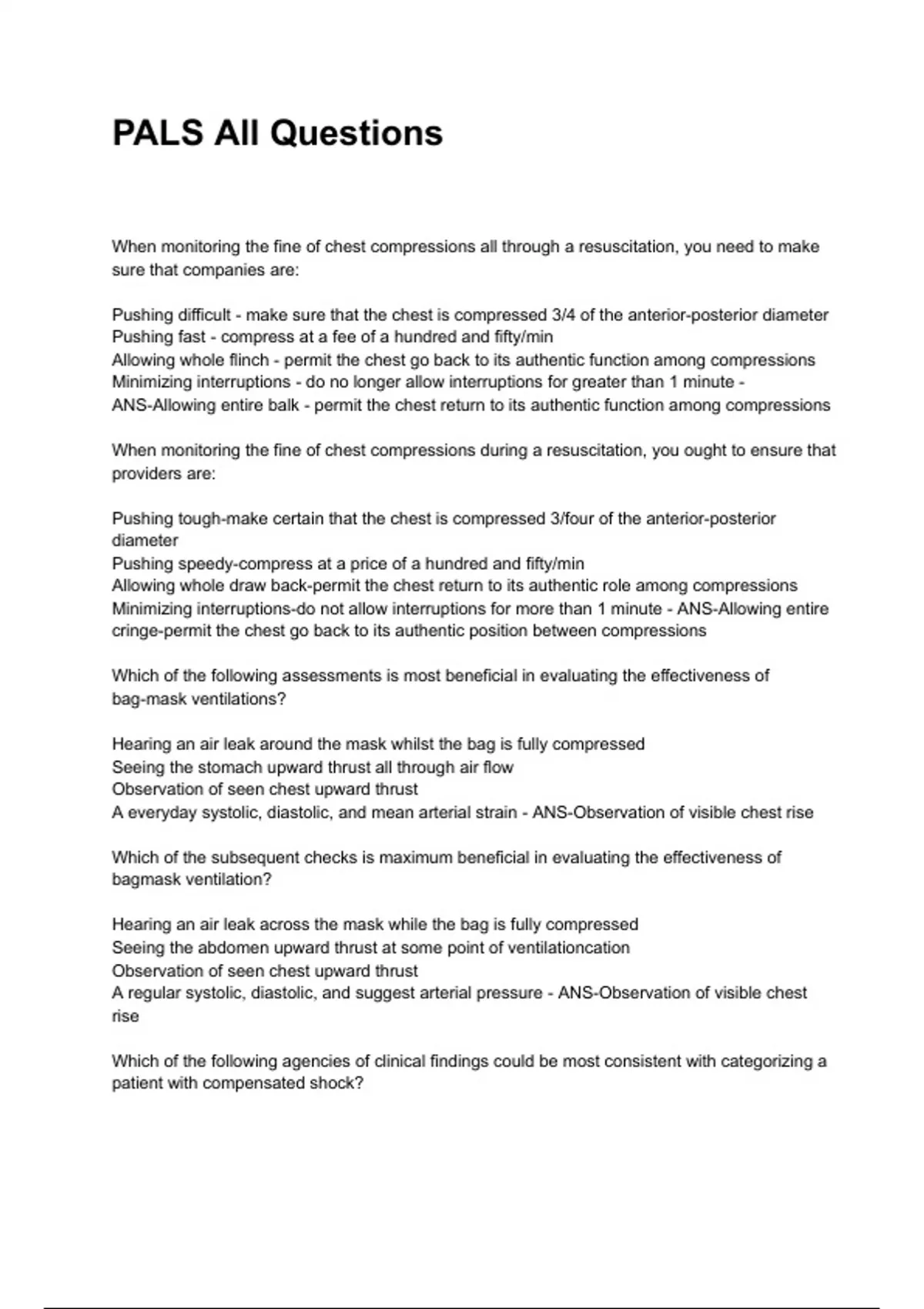 PALS All Questions

When monitoring the fine of chest compressions all through a resuscitation, you need to make sure that companies are:

Pushing difficult - make sure that the chest is compressed 3/4 of the anterior-posterior diameter
Pushing fast - compress at a fee of a hundred and fifty/min
Allowing whole flinch - permit the chest go back to its authentic function among compressions
Minimizing interruptions - do no longer allow interruptions for greater than 1 minute - ANS-Allowing entire balk - permit the chest return to its authentic function among compressions

When monitoring the fine of chest compressions during a resuscitation, you ought to ensure that providers are:

Pushing tough-make certain that the chest is compressed 3/four of the anterior-posterior diameter
Pushing speedy-compress at a price of a hundred and fifty/min
Allowing whole draw back-permit the chest return to its authentic role among compressions
Minimizing interruptions-do not allow interruptions for more than 1 minute - ANS-Allowing entire cringe-permit the chest go back to its authentic position between compressions

Which of the following assessments is most beneficial in evaluating the effectiveness of bag-mask ventilations?

Hearing an air leak around the mask whilst the bag is fully compressed
Seeing the stomach upward thrust all through air flow
Observation of seen chest upward thrust
A everyday systolic, diastolic, and mean arterial strain - ANS-Observation of visible chest rise

Which of the subsequent checks is maximum beneficial in evaluating the effectiveness of bagmask ventilation?

Hearing an air leak across the mask while the bag is fully compressed
Seeing the abdomen upward thrust at some point of ventilationcation
Observation of seen chest upward thrust
A regular systolic, diastolic, and suggest arterial pressure - ANS-Observation of visible chest rise

Which of the following agencies of clinical findings could be most consistent with categorizing a patient with compensated shock?